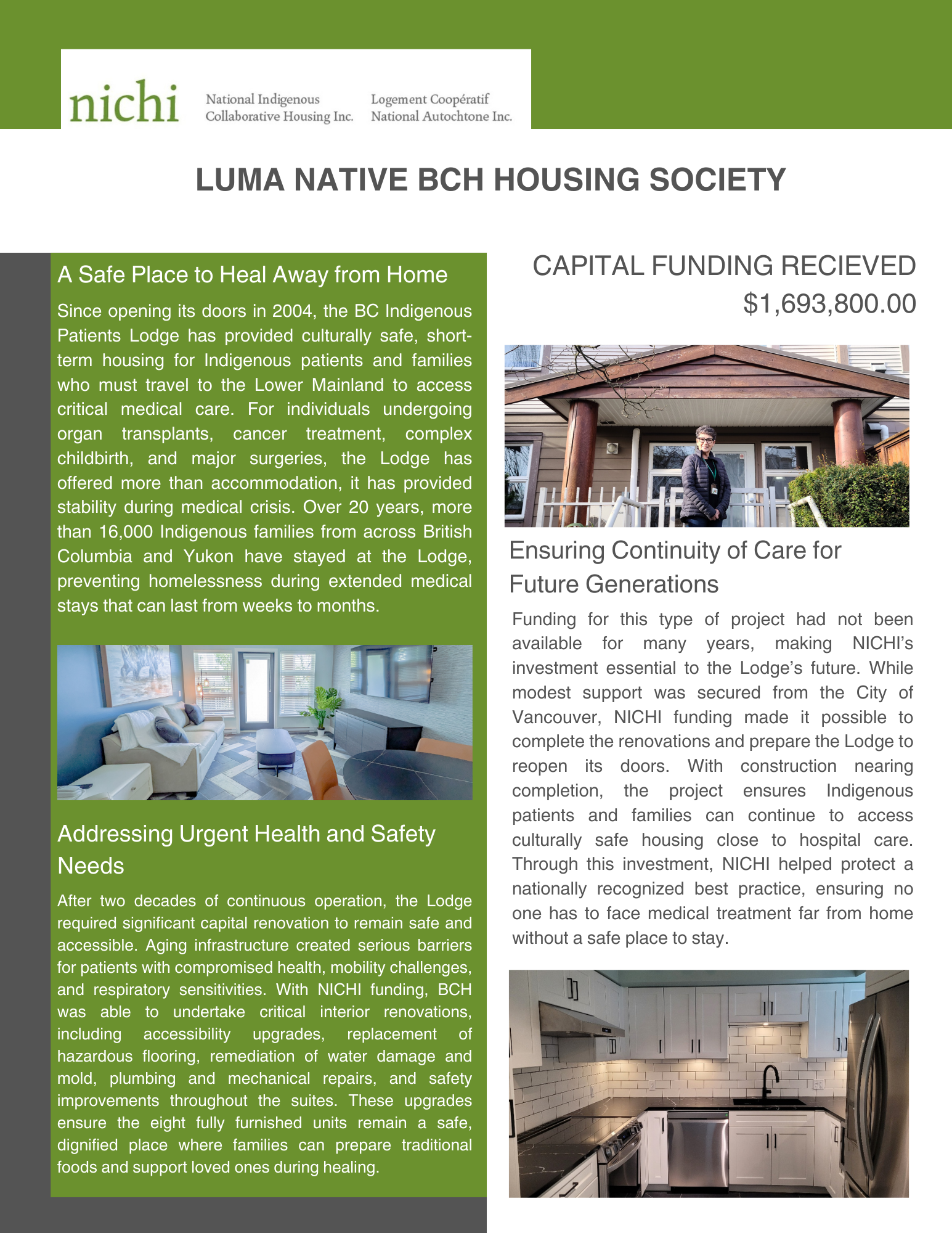 nichi National Indigenous Collaborative Housing Inc. Logement Coopératif National Autochtone Inc.

LUMA NATIVE BCH HOUSING SOCIETY

A Safe Place to Heal Away from Home

Since opening its doors in 2004, the BC Indigenous Patients Lodge has provided culturally safe, short-term housing for Indigenous patients and families who must travel to the Lower Mainland to access critical medical care. For individuals undergoing organ transplants, cancer treatment, complex childbirth, and major surgeries, the Lodge has offered more than accommodation, it has provided stability during medical crisis. Over 20 years, more than 16,000 Indigenous families from across British Columbia and Yukon have stayed at the Lodge, preventing homelessness during extended medical stays that can last from weeks to months.

Addressing Urgent Health and Safety Needs

After two decades of continuous operation, the Lodge required significant capital renovation to remain safe and accessible. Aging infrastructure created serious barriers for patients with compromised health, mobility challenges, and respiratory sensitivities. With NICHI funding, BCH was able to undertake critical interior renovations, including accessibility upgrades, replacement of hazardous flooring, remediation of water damage and mold, plumbing and mechanical repairs, and safety improvements throughout the suites. These upgrades ensure the eight fully furnished units remain a safe, dignified place where families can prepare traditional foods and support loved ones during healing.

CAPITAL FUNDING RECIEVED
$1,693,800.00

Ensuring Continuity of Care for Future Generations

Funding for this type of project had not been available for many years, making NICHI's investment essential to the Lodge's future. While modest support was secured from the City of Vancouver, NICHI funding made it possible to complete the renovations and prepare the Lodge to reopen its doors. With construction nearing completion, the project ensures Indigenous patients and families can continue to access culturally safe housing close to hospital care. Through this investment, NICHI helped protect a nationally recognized best practice, ensuring no one has to face medical treatment far from home without a safe place to stay.